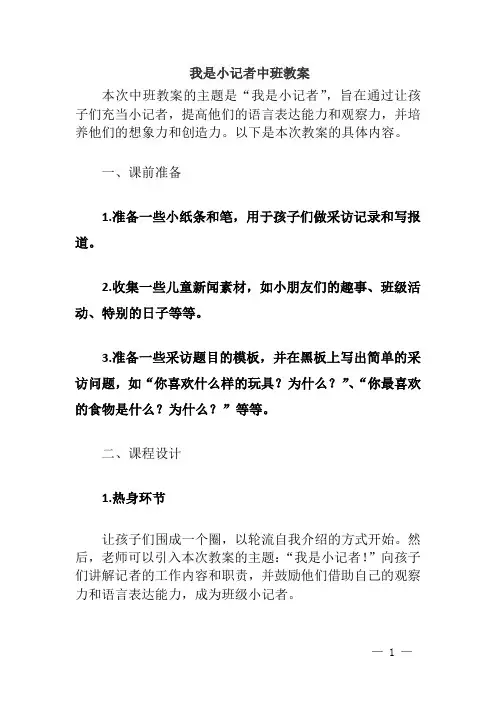 我是小记者中班教案

本次中班教案的主题是“我是小记者”，旨在通过让孩子们充当小记者，提高他们的语言表达能力和观察力，并培养他们的想象力和创造力。以下是本次教案的具体内容。

一、课前准备

1.准备一些小纸条和笔，用于孩子们做采访记录和写报道。

2.收集一些儿童新闻素材，如小朋友们的趣事、班级活动、特别的日子等等。

3.准备一些采访题目的模板，并在黑板上写出简单的采访问题，如“你喜欢什么样的玩具？为什么？”、“你最喜欢的食物是什么？为什么？”等等。

二、课程设计

1.热身环节

让孩子们围成一个圈，以轮流自我介绍的方式开始。然后，老师可以引入本次教案的主题：“我是小记者！”向孩子们讲解记者的工作内容和职责，并鼓励他们借助自己的观察力和语言表达能力，成为班级小记者。

— 1 —